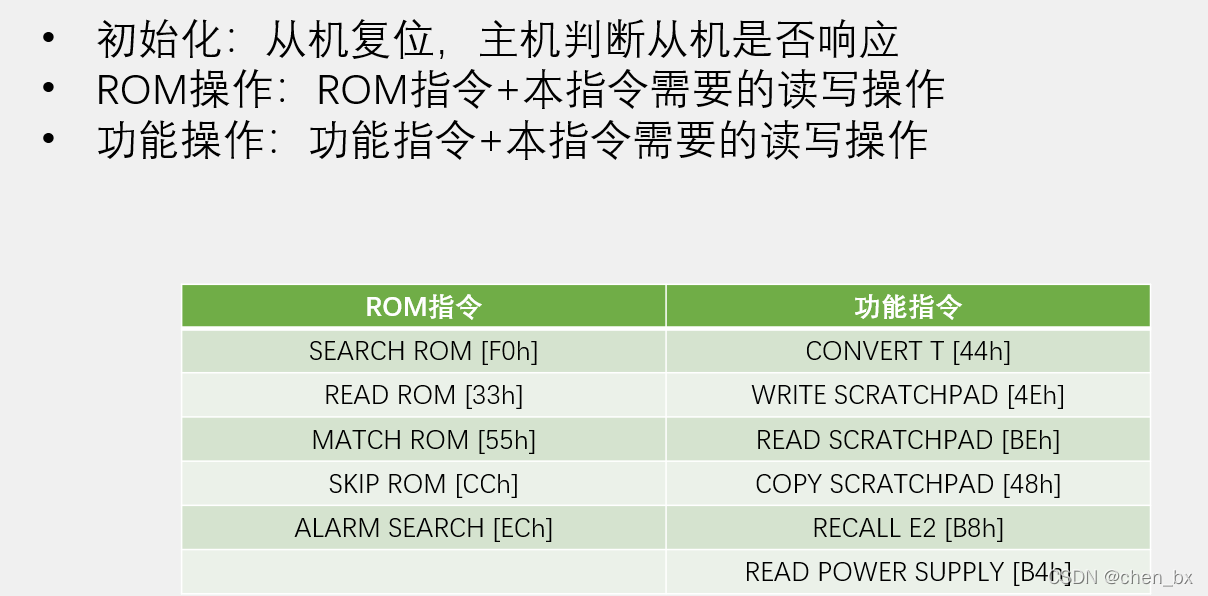 • 初始化：从机复位，主机判断从机是否响应
• ROM操作：ROM指令+本指令需要的读写操作
• 功能操作：功能指令+本指令需要的读写操作

| ROM指令 | 功能指令 |
|---|---|
| SEARCH ROM [F0h] | CONVERT T [44h] |
| READ ROM [33h] | WRITE SCRATCHPAD [4Eh] |
| MATCH ROM [55h] | READ SCRATCHPAD [BEh] |
| SKIP ROM [CCh] | COPY SCRATCHPAD [48h] |
| ALARM SEARCH [ECh] | RECALL E2 [B8h] |
|  | READ POWER SUPPLY [B4h] |

CSDN @chen_bx